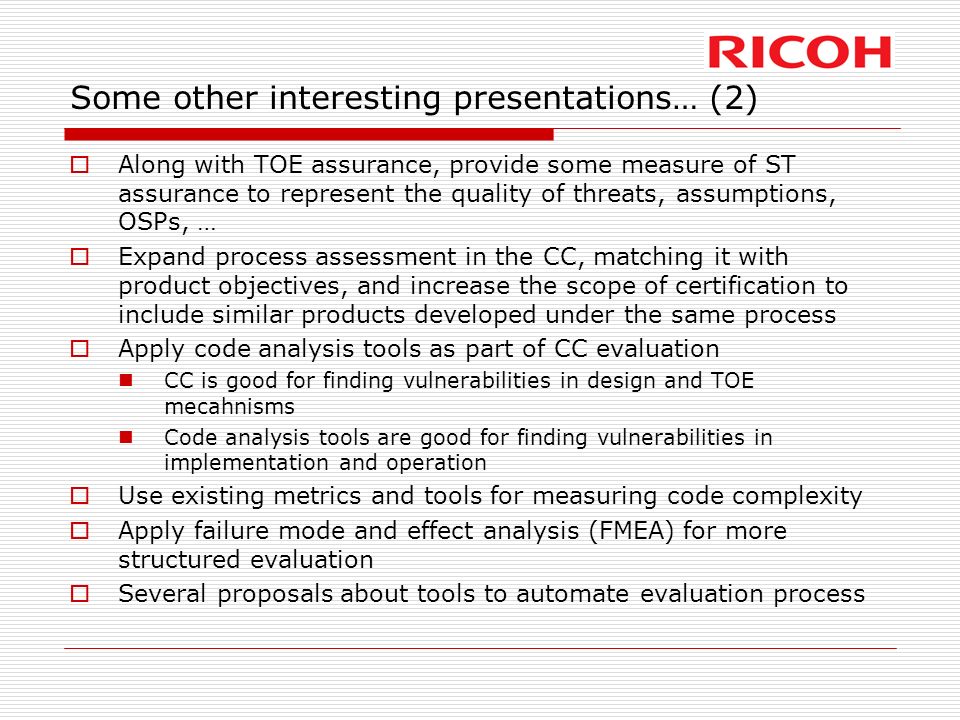 RICOH

Some other interesting presentations… (2)

Along with TOE assurance, provide some measure of ST assurance to represent the quality of threats, assumptions, OSPs, …

Expand process assessment in the CC, matching it with product objectives, and increase the scope of certification to include similar products developed under the same process

Apply code analysis tools as part of CC evaluation

CC is good for finding vulnerabilities in design and TOE mecahnisms

Code analysis tools are good for finding vulnerabilities in implementation and operation

Use existing metrics and tools for measuring code complexity

Apply failure mode and effect analysis (FMEA) for more structured evaluation

Several proposals about tools to automate evaluation process